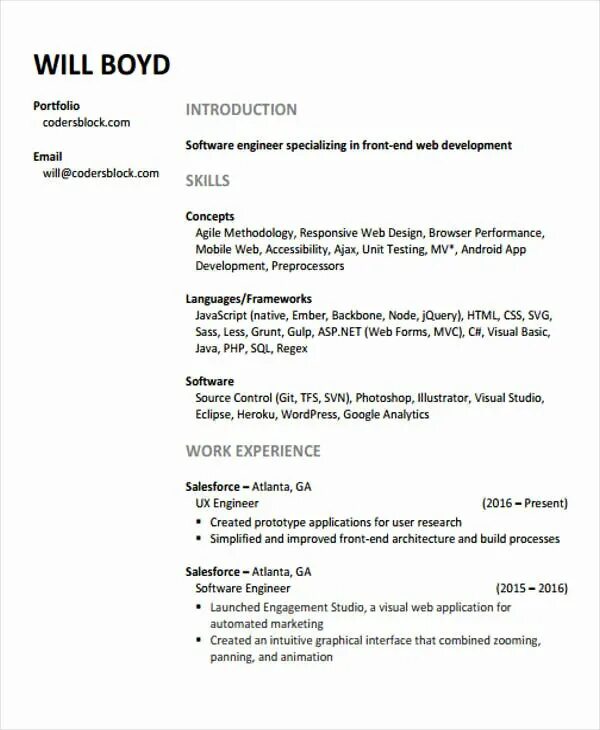 WILL BOYD

Portfolio
codersblock.com

Email
will@codersblock.com

INTRODUCTION

Software engineer specializing in front-end web development

SKILLS

Concepts
Agile Methodology, Responsive Web Design, Browser Performance, Mobile Web, Accessibility, Ajax, Unit Testing, MV*, Android App Development, Preprocessors

Languages/Frameworks
JavaScript (native, Ember, Backbone, Node, jQuery), HTML, CSS, SVG, Sass, Less, Grunt, Gulp, ASP.NET (Web Forms, MVC), C#, Visual Basic, Java, PHP, SQL, Regex

Software
Source Control (Git, TFS, SVN), Photoshop, Illustrator, Visual Studio, Eclipse, Heroku, WordPress, Google Analytics

WORK EXPERIENCE

Salesforce – Atlanta, GA
UX Engineer (2016 – Present)
▪ Created prototype applications for user research
▪ Simplified and improved front-end architecture and build processes

Salesforce – Atlanta, GA
Software Engineer (2015 – 2016)
▪ Launched Engagement Studio, a visual web application for automated marketing
▪ Created an intuitive graphical interface that combined zooming, panning, and animation